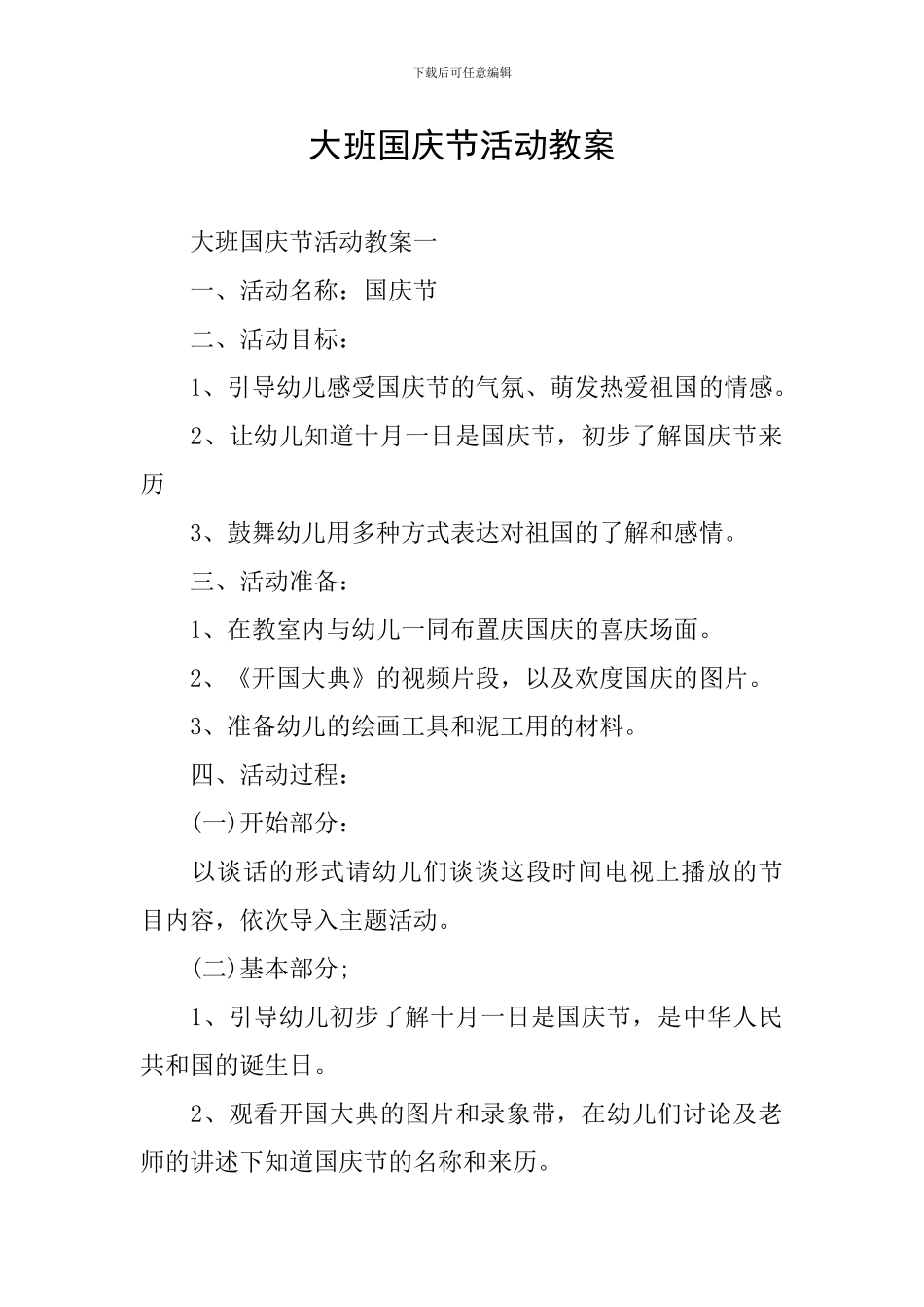 下载后可任意编辑

大班国庆节活动教案

大班国庆节活动教案一

一、活动名称：国庆节

二、活动目标：

1、引导幼儿感受国庆节的气氛、萌发热爱祖国的情感。

2、让幼儿知道十月一日是国庆节，初步了解国庆节来历

3、鼓舞幼儿用多种方式表达对祖国的了解和感情。

三、活动准备：

1、在教室内与幼儿一同布置庆国庆的喜庆场面。

2、《开国大典》的视频片段，以及欢度国庆的图片。

3、准备幼儿的绘画工具和泥工用的材料。

四、活动过程：

(一)开始部分：

以谈话的形式请幼儿们谈谈这段时间电视上播放的节目内容，依次导入主题活动。

(二)基本部分;

1、引导幼儿初步了解十月一日是国庆节，是中华人民共和国的诞生日。

2、观看开国大典的图片和录象带，在幼儿们讨论及老师的讲述下知道国庆节的名称和来历。